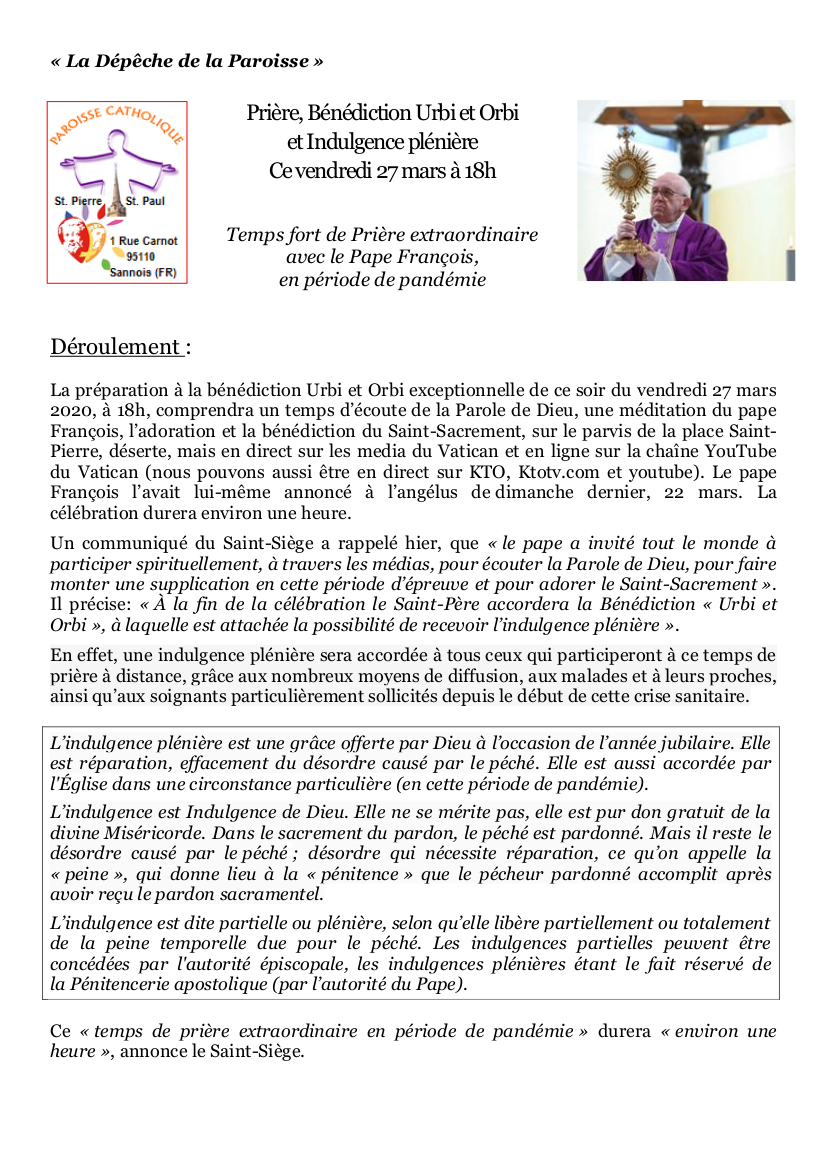 « La Dépêche de la Paroisse »

PAROISSE CATHOLIQUE
St. Pierre St. Paul
1 Rue Carnot
95110
Sannois (FR)

Prière, Bénédiction Urbi et Orbi et Indulgence plénière
Ce vendredi 27 mars à 18h

Temps fort de Prière extraordinaire avec le Pape François, en période de pandémie

Déroulement :

La préparation à la bénédiction Urbi et Orbi exceptionnelle de ce soir du vendredi 27 mars 2020, à 18h, comprendra un temps d'écoute de la Parole de Dieu, une méditation du pape François, l'adoration et la bénédiction du Saint-Sacrement, sur le parvis de la place Saint-Pierre, déserte, mais en direct sur les media du Vatican et en ligne sur la chaîne YouTube du Vatican (nous pouvons aussi être en direct sur KTO, Ktotv.com et youtube). Le pape François l'avait lui-même annoncé à l'angélus de dimanche dernier, 22 mars. La célébration durera environ une heure.

Un communiqué du Saint-Siège a rappelé hier, que « le pape a invité tout le monde à participer spirituellement, à travers les médias, pour écouter la Parole de Dieu, pour faire monter une supplication en cette période d'épreuve et pour adorer le Saint-Sacrement ». Il précise: « À la fin de la célébration le Saint-Père accordera la Bénédiction « Urbi et Orbi », à laquelle est attachée la possibilité de recevoir l'indulgence plénière ».

En effet, une indulgence plénière sera accordée à tous ceux qui participeront à ce temps de prière à distance, grâce aux nombreux moyens de diffusion, aux malades et à leurs proches, ainsi qu'aux soignants particulièrement sollicités depuis le début de cette crise sanitaire.

L'indulgence plénière est une grâce offerte par Dieu à l'occasion de l'année jubilaire. Elle est réparation, effacement du désordre causé par le péché. Elle est aussi accordée par l'Église dans une circonstance particulière (en cette période de pandémie).

L'indulgence est Indulgence de Dieu. Elle ne se mérite pas, elle est pur don gratuit de la divine Miséricorde. Dans le sacrement du pardon, le péché est pardonné. Mais il reste le désordre causé par le péché ; désordre qui nécessite réparation, ce qu'on appelle la « peine », qui donne lieu à la « pénitence » que le pécheur pardonné accomplit après avoir reçu le pardon sacramentel.

L'indulgence est dite partielle ou plénière, selon qu'elle libère partiellement ou totalement de la peine temporelle due pour le péché. Les indulgences partielles peuvent être concédées par l'autorité épiscopale, les indulgences plénières étant le fait réservé de la Pénitencerie apostolique (par l'autorité du Pape).

Ce « temps de prière extraordinaire en période de pandémie » durera « environ une heure », annonce le Saint-Siège.